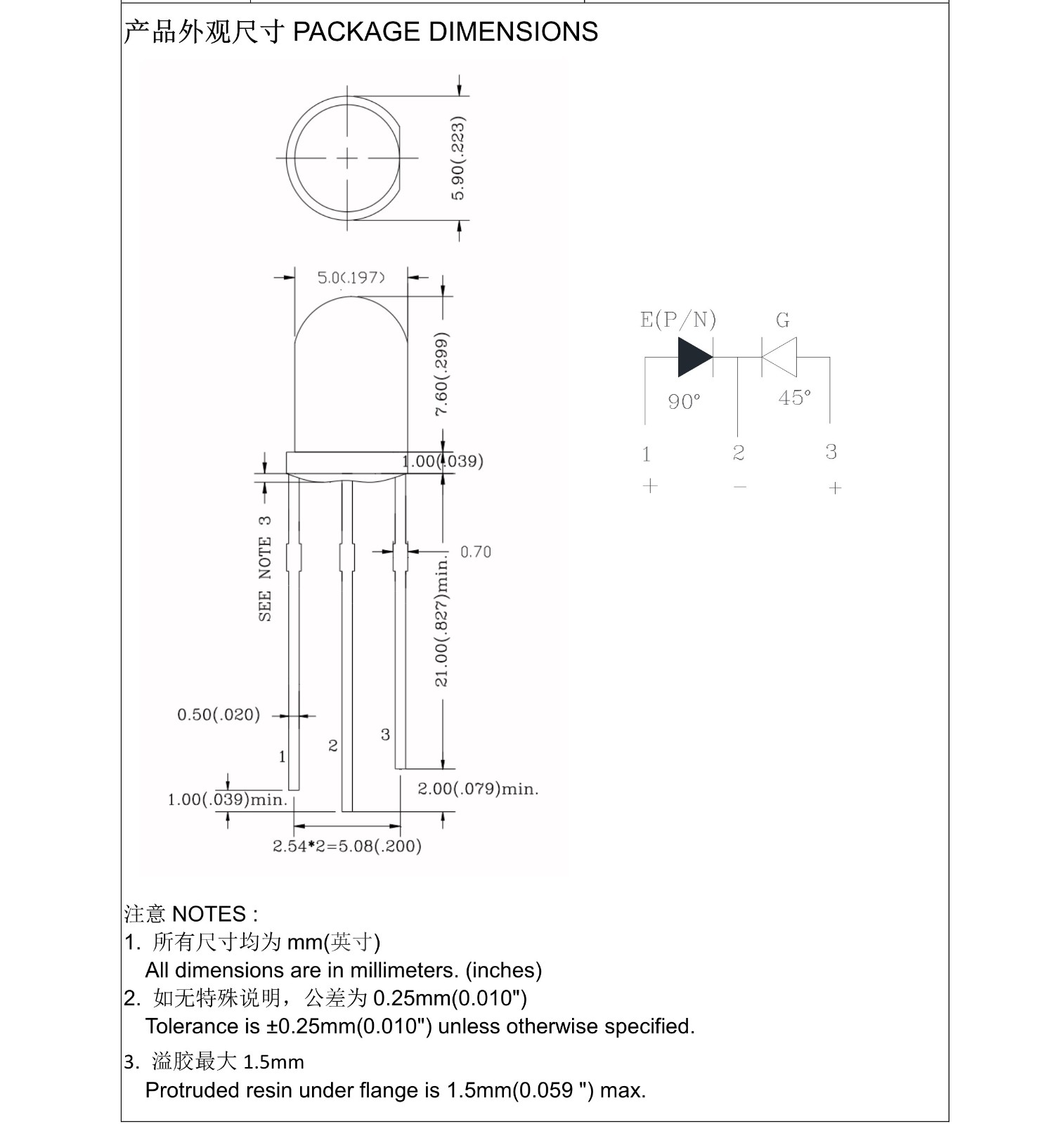 产品外观尺寸 PACKAGE DIMENSIONS

5.90(.223)

5.0(.197)

7.60(.299)

1.00(.039)

SEE NOTE 3

0.70

21.00(.827)min.

0.50(.020)

1

2

3

1.00(.039)min.

2.00(.079)min.

2.54*2=5.08(.200)

E(P/N)

G

90°

45°

1

2

3

+

−

+

注意 NOTES :

1. 所有尺寸均为 mm(英寸)
All dimensions are in millimeters. (inches)

2. 如无特殊说明，公差为 0.25mm(0.010")
Tolerance is ±0.25mm(0.010") unless otherwise specified.

3. 溢胶最大 1.5mm
Protruded resin under flange is 1.5mm(0.059 ") max.